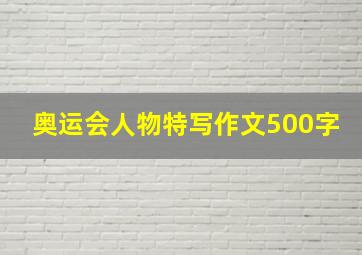 奥运会人物特写作文500字